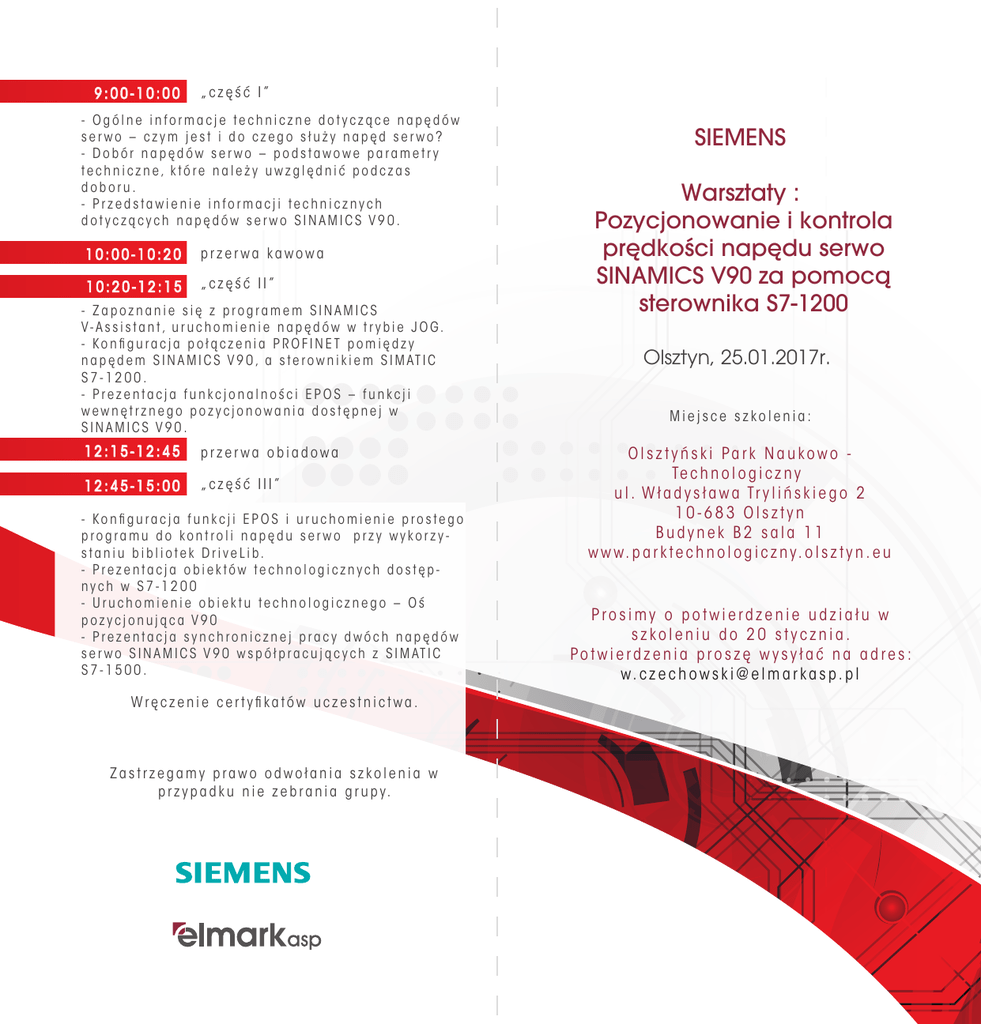 9:00-10:00 „część I"

- Ogólne informacje techniczne dotyczące napędów serwo – czym jest i do czego służy napęd serwo?
- Dobór napędów serwo – podstawowe parametry techniczne, które należy uwzględnić podczas doboru.
- Przedstawienie informacji technicznych dotyczących napędów serwo SINAMICS V90.

10:00-10:20 przerwa kawowa

10:20-12:15 „część II"

- Zapoznanie się z programem SINAMICS V-Assistant, uruchomienie napędów w trybie JOG.
- Konfiguracja połączenia PROFINET pomiędzy napędem SINAMICS V90, a sterownikiem SIMATIC S7-1200.
- Prezentacja funkcjonalności EPOS – funkcji wewnętrznego pozycjonowania dostępnej w SINAMICS V90.

12:15-12:45 przerwa obiadowa

12:45-15:00 „część III"

- Konfiguracja funkcji EPOS i uruchomienie prostego programu do kontroli napędu serwo przy wykorzystaniu bibliotek DriveLib.
- Prezentacja obiektów technologicznych dostępnych w S7-1200
- Uruchomienie obiektu technologicznego – Oś pozycjonująca V90
- Prezentacja synchronicznej pracy dwóch napędów serwo SINAMICS V90 współpracujących z SIMATIC S7-1500.

Wręczenie certyfikatów uczestnictwa.

Zastrzegamy prawo odwołania szkolenia w przypadku nie zebrania grupy.

SIEMENS

elmark asp

SIEMENS

Warsztaty :
Pozycjonowanie i kontrola prędkości napędu serwo SINAMICS V90 za pomocą sterownika S7-1200

Olsztyn, 25.01.2017r.

Miejsce szkolenia:

Olsztyński Park Naukowo - Technologiczny
ul. Władysława Trylińskiego 2
10-683 Olsztyn
Budynek B2 sala 11
www.parktechnologiczny.olsztyn.eu

Prosimy o potwierdzenie udziału w szkoleniu do 20 stycznia.
Potwierdzenia proszę wysyłać na adres:
w.czechowski@elmarkasp.pl